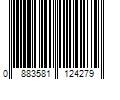 0 883581 124279